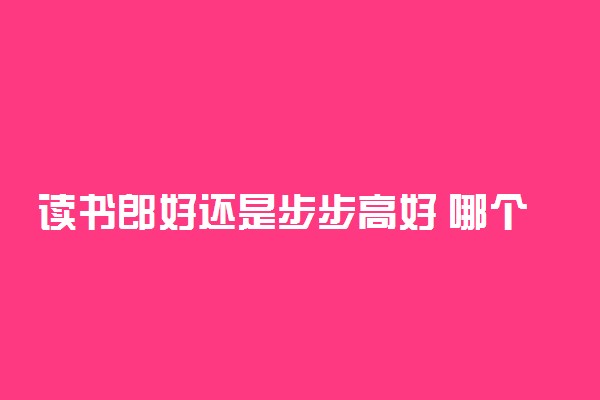 读书郎好还是步步高好 哪个